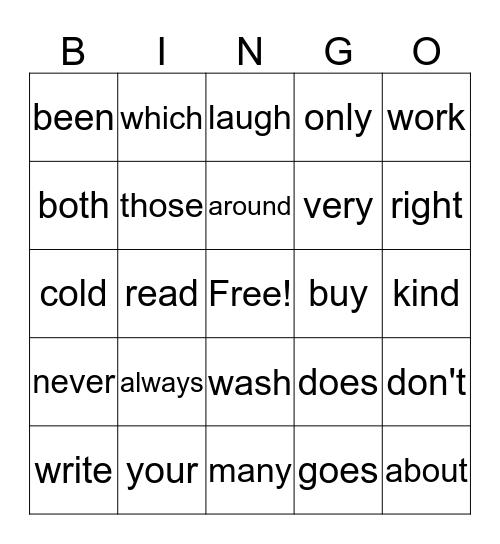 | B | I | N | G | O |
|---|---|---|---|---|
| been | which | laugh | only | work |
| both | those | around | very | right |
| cold | read | Free! | buy | kind |
| never | always | wash | does | don't |
| write | your | many | goes | about |